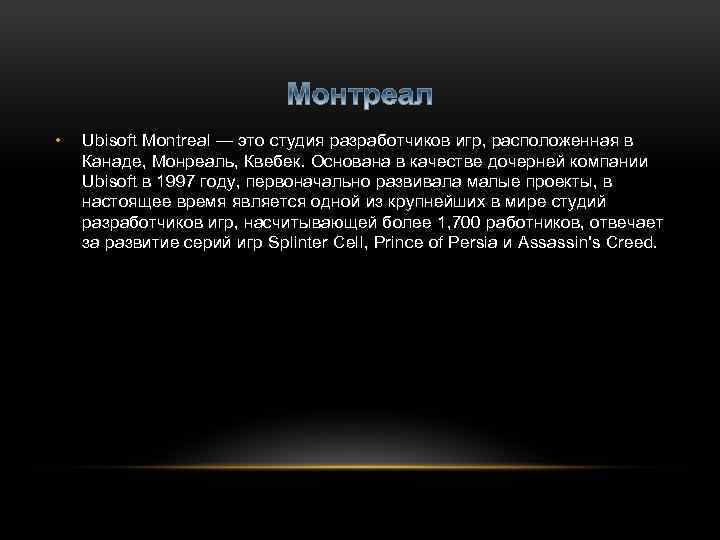 Монтреал

• Ubisoft Montreal — это студия разработчиков игр, расположенная в Канаде, Монреаль, Квебек. Основана в качестве дочерней компании Ubisoft в 1997 году, первоначально развивала малые проекты, в настоящее время является одной из крупнейших в мире студий разработчиков игр, насчитывающей более 1,700 работников, отвечает за развитие серий игр Splinter Cell, Prince of Persia и Assassin's Creed.